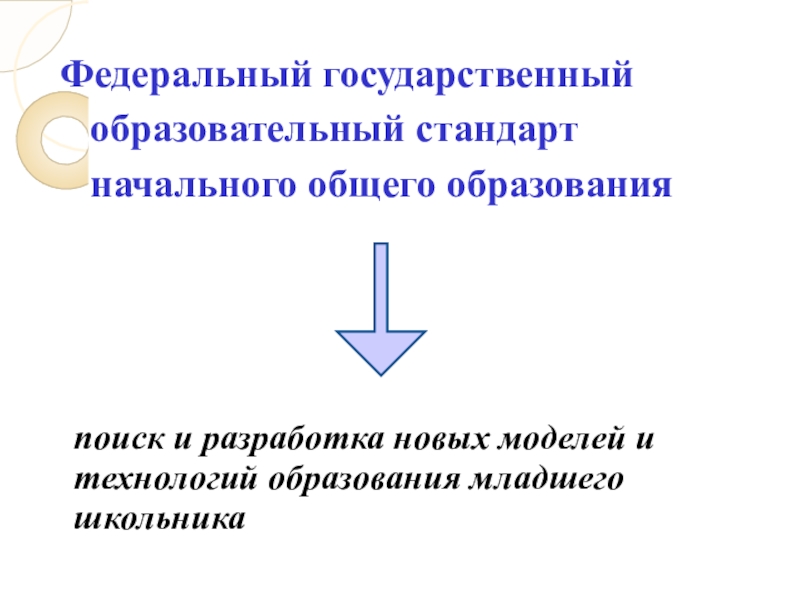 Федеральный государственный образовательный стандарт начального общего образования

поиск и разработка новых моделей и технологий образования младшего школьника